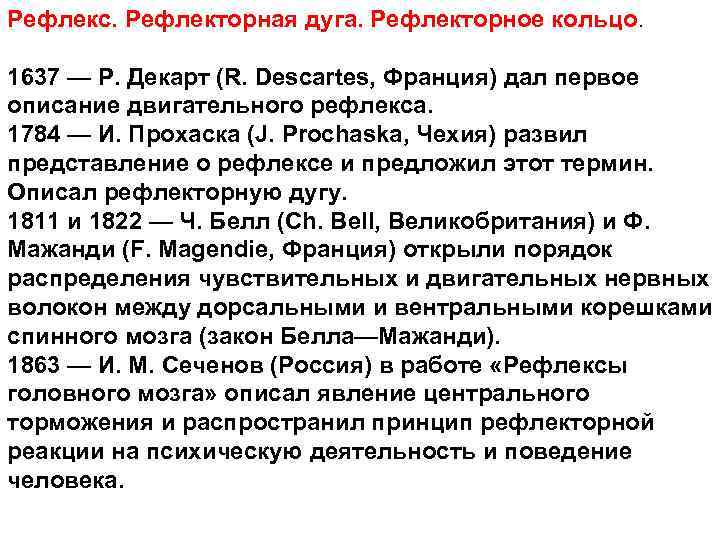 Рефлекс. Рефлекторная дуга. Рефлекторное кольцо.

1637 — Р. Декарт (R. Descartes, Франция) дал первое описание двигательного рефлекса.
1784 — И. Прохаска (J. Prochaska, Чехия) развил представление о рефлексе и предложил этот термин. Описал рефлекторную дугу.
1811 и 1822 — Ч. Белл (Ch. Bell, Великобритания) и Ф. Мажанди (F. Magendie, Франция) открыли порядок распределения чувствительных и двигательных нервных волокон между дорсальными и вентральными корешками спинного мозга (закон Белла—Мажанди).
1863 — И. М. Сеченов (Россия) в работе «Рефлексы головного мозга» описал явление центрального торможения и распространил принцип рефлекторной реакции на психическую деятельность и поведение человека.